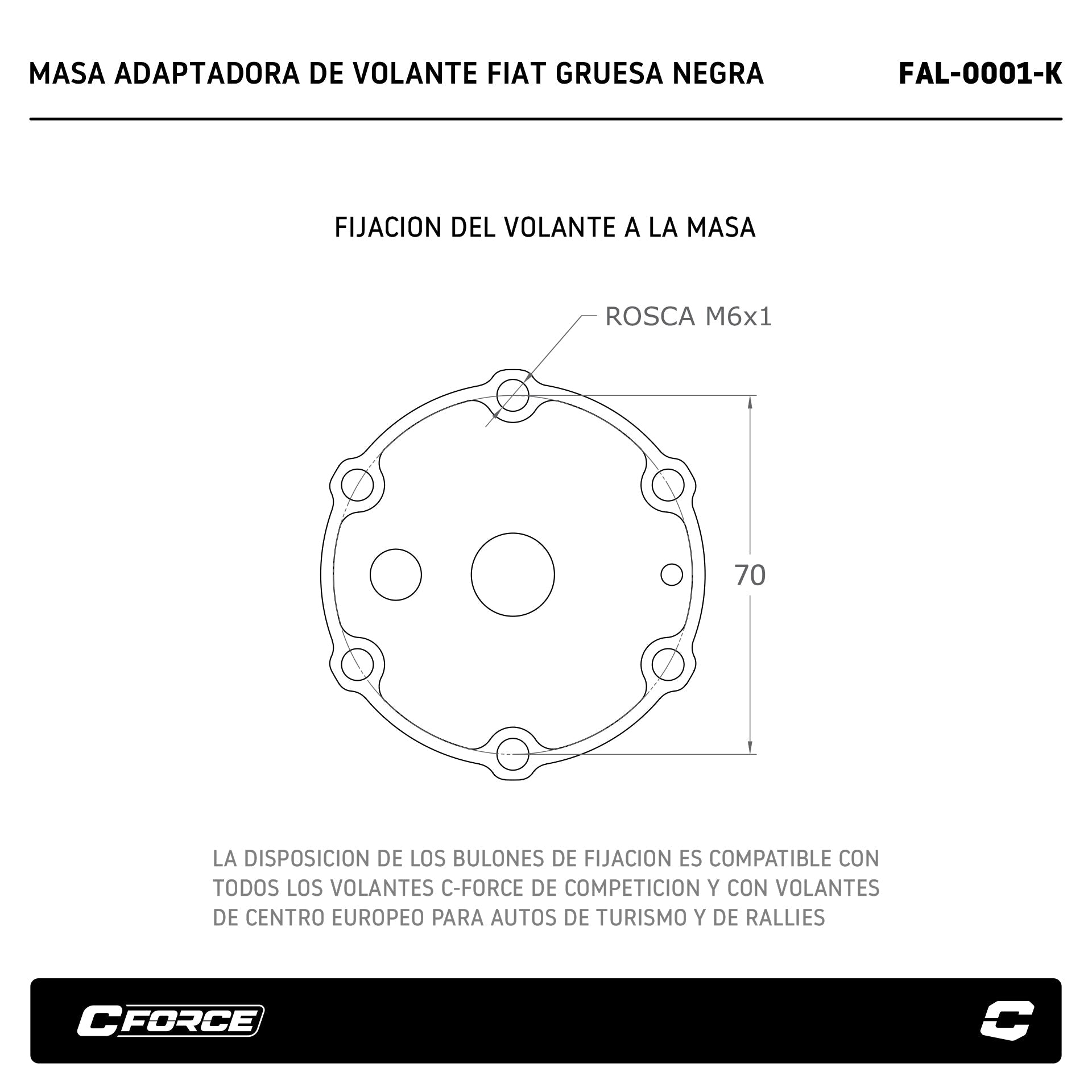 MASA ADAPTADORA DE VOLANTE FIAT GRUESA NEGRA

FAL-0001-K

FIJACION DEL VOLANTE A LA MASA

ROSCA M6x1

70

LA DISPOSICION DE LOS BULONES DE FIJACION ES COMPATIBLE CON TODOS LOS VOLANTES C-FORCE DE COMPETICION Y CON VOLANTES DE CENTRO EUROPEO PARA AUTOS DE TURISMO Y DE RALLIES

C FORCE

C